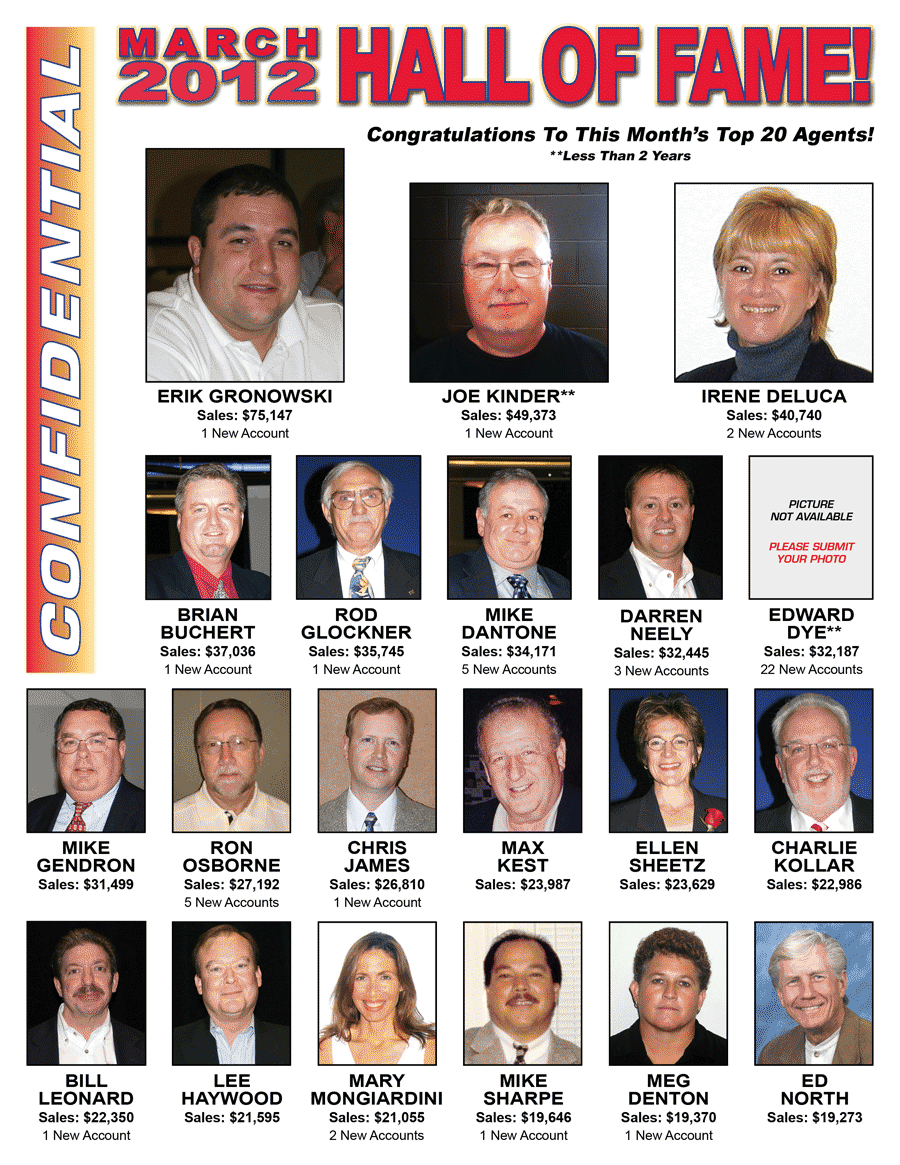 CONFIDENTIAL

MARCH 2012 HALL OF FAME!

Congratulations To This Month's Top 20 Agents!
**Less Than 2 Years

ERIK GRONOWSKI
Sales: $75,147
1 New Account

JOE KINDER**
Sales: $49,373
1 New Account

IRENE DELUCA
Sales: $40,740
2 New Accounts

BRIAN BUCHERT
Sales: $37,036
1 New Account

ROD GLOCKNER
Sales: $35,745
1 New Account

MIKE DANTONE
Sales: $34,171
5 New Accounts

DARREN NEELY
Sales: $32,445
3 New Accounts

PICTURE NOT AVAILABLE
PLEASE SUBMIT YOUR PHOTO

EDWARD DYE**
Sales: $32,187
22 New Accounts

MIKE GENDRON
Sales: $31,499

RON OSBORNE
Sales: $27,192
5 New Accounts

CHRIS JAMES
Sales: $26,810
1 New Account

MAX KEST
Sales: $23,987

ELLEN SHEETZ
Sales: $23,629

CHARLIE KOLLAR
Sales: $22,986

BILL LEONARD
Sales: $22,350
1 New Account

LEE HAYWOOD
Sales: $21,595

MARY MONGIARDINI
Sales: $21,055
2 New Accounts

MIKE SHARPE
Sales: $19,646
1 New Account

MEG DENTON
Sales: $19,370
1 New Account

ED NORTH
Sales: $19,273